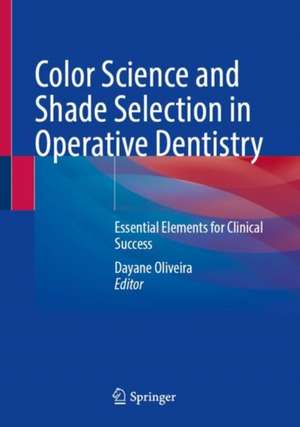 Color Science and Shade Selection in Operative Dentistry

Essential Elements for Clinical Success

Dayane Oliveira
Editor

Springer